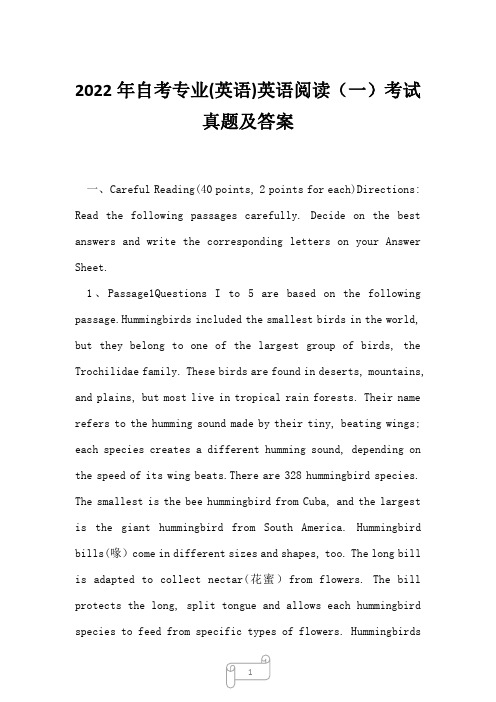 2022年自考专业(英语)英语阅读（一）考试真题及答案

一、Careful Reading(40 points, 2 points for each)Directions: Read the following passages carefully. Decide on the best answers and write the corresponding letters on your Answer Sheet.

1、Passage1Questions I to 5 are based on the following passage.Hummingbirds included the smallest birds in the world, but they belong to one of the largest group of birds, the Trochilidae family. These birds are found in deserts, mountains, and plains, but most live in tropical rain forests. Their name refers to the humming sound made by their tiny, beating wings; each species creates a different humming sound, depending on the speed of its wing beats.There are 328 hummingbird species. The smallest is the bee hummingbird from Cuba, and the largest is the giant hummingbird from South America. Hummingbird bills(喙) come in different sizes and shapes, too. The long bill is adapted to collect nectar(花蜜) from flowers. The bill protects the long, split tongue and allows each hummingbird species to feed from specific types of flowers. Hummingbirds

1